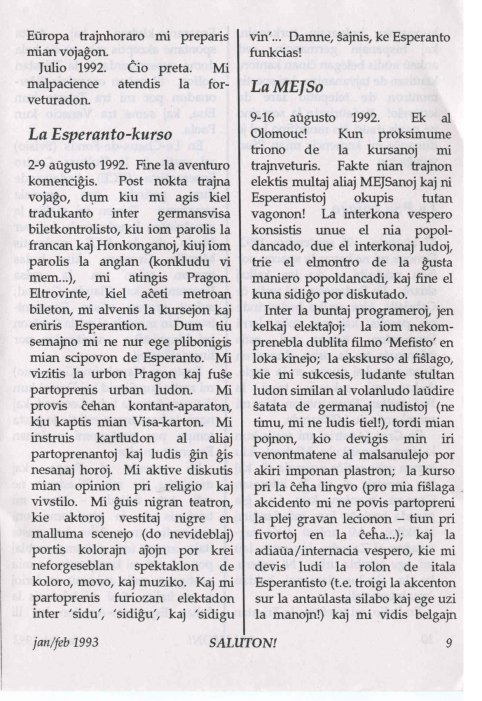 Eŭropa trajnhoraro mi preparis mian vojaĝon.

Julio 1992. Ĉio preta. Mi malpacience atendis la forveturadon.

La Esperanto-kurso

2-9 aŭgusto 1992. Fine la aventuro komenciĝis. Post nokta trajna vojaĝo, dum kiu mi agis kiel tradukanto inter germansvisa biletkontrolisto, kiu iom parolis la francan kaj Honkonganoj, kiuj iom parolis la anglan (konkludu vi mem...), mi atingis Pragon. Eltrovinte, kiel aĉeti metroan bileton, mi alvenis la kursejon kaj eniris Esperantion. Dum tiu semajno mi ne nur ege plibonigis mian scipovon de Esperanto. Mi vizitis la urbon Pragon kaj fuŝe partoprenis urban ludon. Mi provis ĉehan kontant-aparaton, kiu kaptis mian Visa-karton. Mi instruis kartludon al aliaj partoprenantoj kaj ludis ĝin ĝis nesanaj horoj. Mi aktive diskutis mian opinion pri religio kaj vivstilo. Mi ĝuis nigran teatron, kie aktoroj vestitaj nigre en malluma scenejo (do nevideblaj) portis kolorajn aĵojn por krei neforgeseblan spektaklon de koloro, movo, kaj muziko. Kaj mi partoprenis furiozan elektadon inter 'sidu', 'sidiĝu', kaj 'sidigu vin'... Damne, ŝajnis, ke Esperanto funkcias!

La MEJSo

9-16 aŭgusto 1992. Ek al Olomouc! Kun proksimume triono de la kursanoj mi trajnveturis. Fakte nian trajnon elektis multaj aliaj MEJSanoj kaj ni Esperantistoj okupis tutan vagonon! La interkona vespero konsistis unue el nia popoldancado, due el interkonaj ludoj, trie el elmontro de la ĝusta maniero popoldancadi, kaj fine el kuna sidiĝo por diskutado.

Inter la buntaj programeroj, jen kelkaj elektaĵoj: la iom nekomprenebla dublita filmo 'Mefisto' en loka kinejo; la ekskurso al fiŝlago, kie mi sukcesis, ludante stultan ludon similan al volanludo laŭdire ŝatata de germanaj nudistoj (ne timu, mi ne ludis tiel!), tordi mian pojnon, kio devigis min iri venontmatene al malsanulejo por akiri imponan plastron; la kurso pri la ĉeha lingvo (pro mia fiŝlaga akcidento mi ne povis partopreni la plej gravan lecionon – tiun pri fivortoj en la ĉeha...); kaj la adiaŭa/internacia vespero, kie mi devis ludi la rolon de itala Esperantisto (t.e. troigi la akcenton sur la antaŭlasta silabo kaj ege uzi la manojn!) kaj mi vidis belgajn

jan/feb 1993 SALUTON! 9